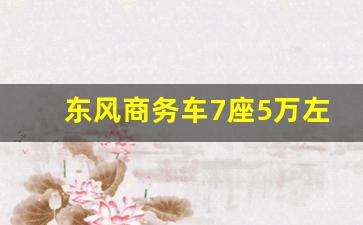 东风商务车7座5万左